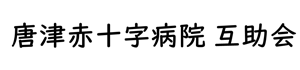 唐津赤十字病院 互助会